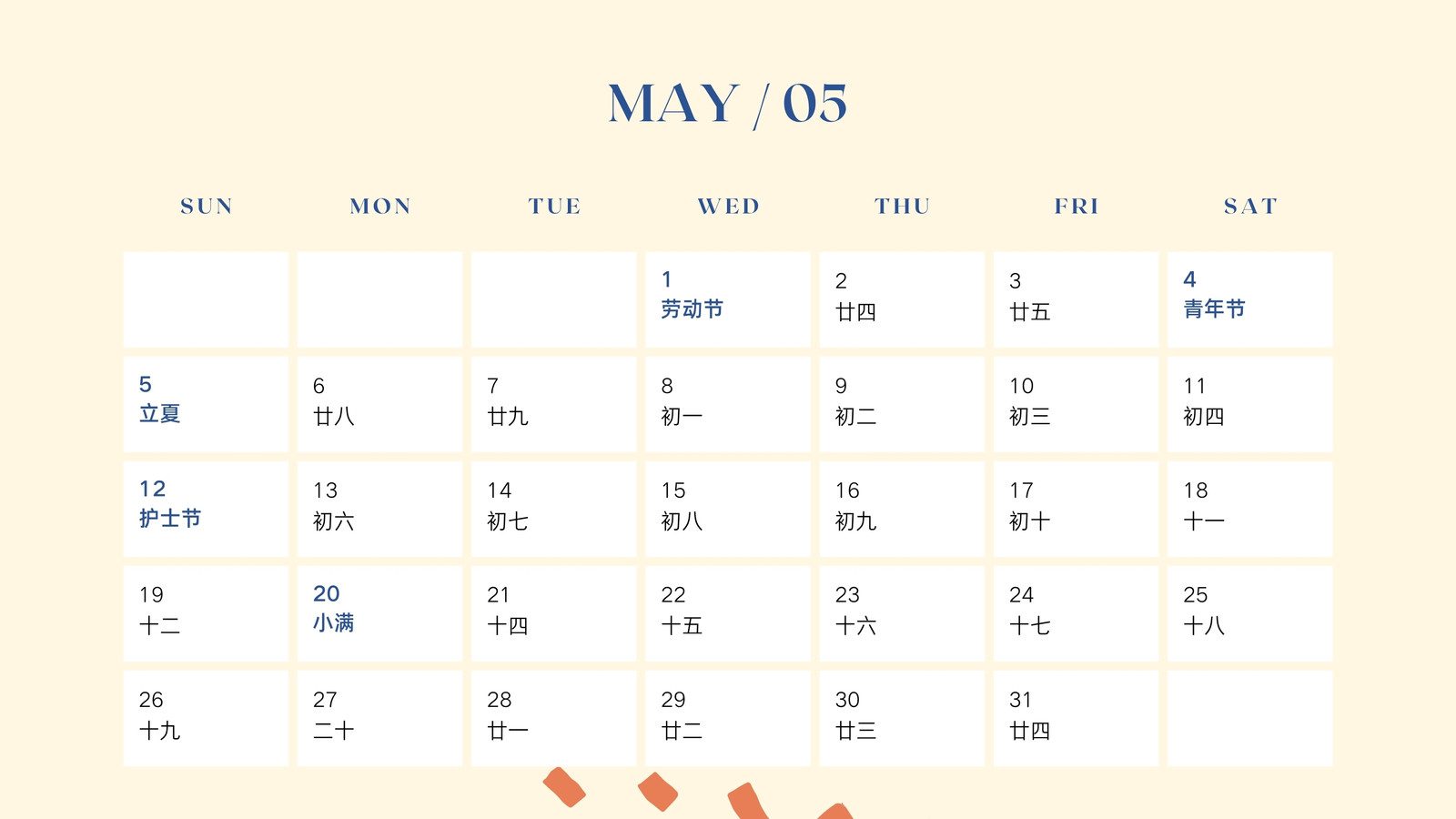 MAY / 05

| SUN | MON | TUE | WED | THU | FRI | SAT |
|---|---|---|---|---|---|---|
| | | | 1 劳动节 | 2 廿四 | 3 廿五 | 4 青年节 |
| 5 立夏 | 6 廿八 | 7 廿九 | 8 初一 | 9 初二 | 10 初三 | 11 初四 |
| 12 护士节 | 13 初六 | 14 初七 | 15 初八 | 16 初九 | 17 初十 | 18 十一 |
| 19 十二 | 20 小满 | 21 十四 | 22 十五 | 23 十六 | 24 十七 | 25 十八 |
| 26 十九 | 27 二十 | 28 廿一 | 29 廿二 | 30 廿三 | 31 廿四 | |